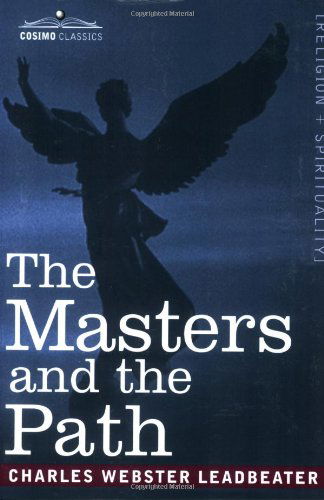 Copyrighted Material

COSIMO CLASSICS

[RELIGION + SPIRITUALITY]

The Masters and the Path

CHARLES WEBSTER LEADBEATER

Copyrighted Material